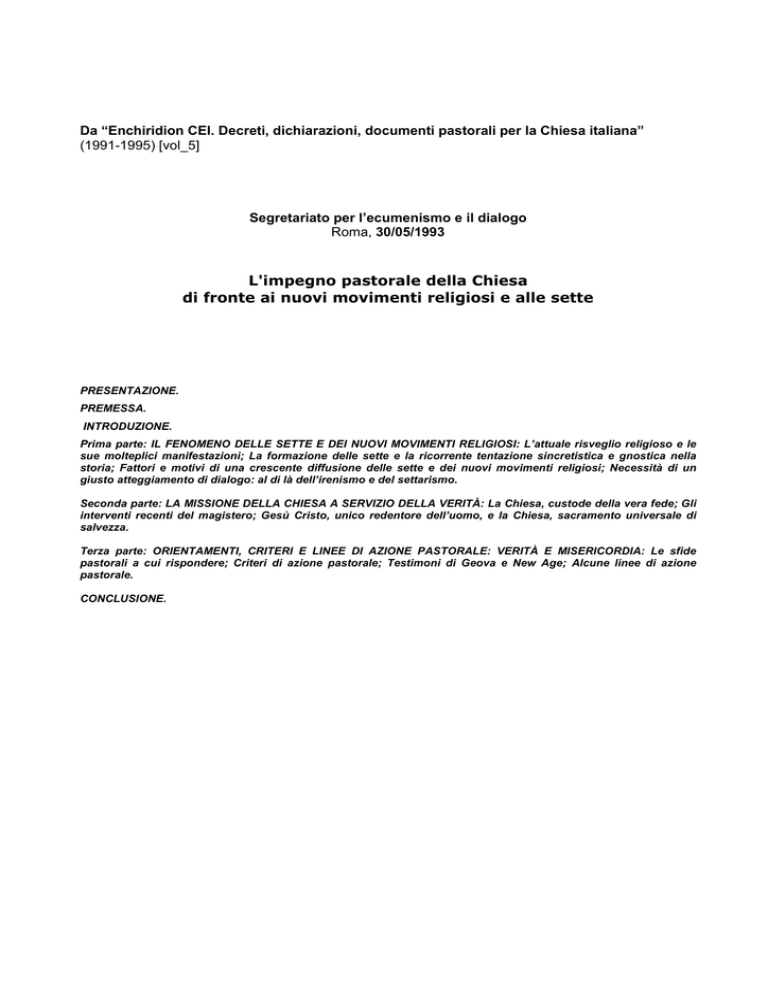 Da “Enchiridion CEI. Decreti, dichiarazioni, documenti pastorali per la Chiesa italiana” (1991-1995) [vol_5]

Segretariato per l’ecumenismo e il dialogo
Roma, 30/05/1993

L'impegno pastorale della Chiesa
di fronte ai nuovi movimenti religiosi e alle sette

PRESENTAZIONE.

PREMESSA.

INTRODUZIONE.

Prima parte: IL FENOMENO DELLE SETTE E DEI NUOVI MOVIMENTI RELIGIOSI: L’attuale risveglio religioso e le sue molteplici manifestazioni; La formazione delle sette e la ricorrente tentazione sincretistica e gnostica nella storia; Fattori e motivi di una crescente diffusione delle sette e dei nuovi movimenti religiosi; Necessità di un giusto atteggiamento di dialogo: al di là dell’irenismo e del settarismo.

Seconda parte: LA MISSIONE DELLA CHIESA A SERVIZIO DELLA VERITÀ: La Chiesa, custode della vera fede; Gli interventi recenti del magistero; Gesù Cristo, unico redentore dell’uomo, e la Chiesa, sacramento universale di salvezza.

Terza parte: ORIENTAMENTI, CRITERI E LINEE DI AZIONE PASTORALE: VERITÀ E MISERICORDIA: Le sfide pastorali a cui rispondere; Criteri di azione pastorale; Testimoni di Geova e New Age; Alcune linee di azione pastorale.

CONCLUSIONE.